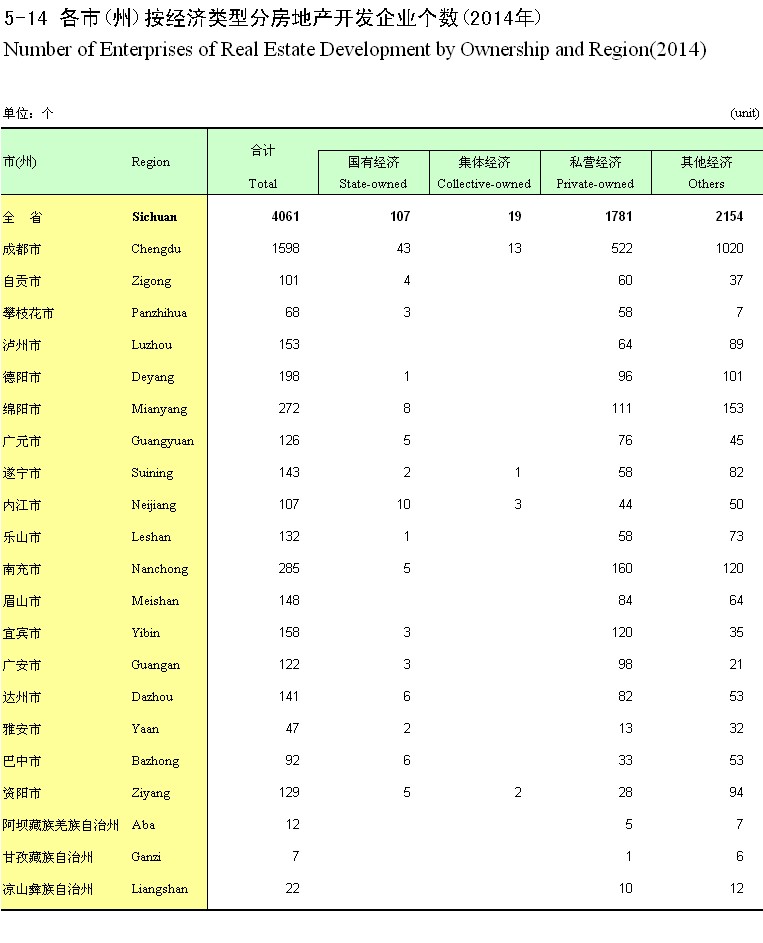 5-14 各市(州)按经济类型分房地产开发企业个数(2014年)
Number of Enterprises of Real Estate Development by Ownership and Region(2014)

单位：个 (unit)

| 市(州) | Region | 合计 Total | 国有经济 State-owned | 集体经济 Collective-owned | 私营经济 Private-owned | 其他经济 Others |
|---|---|---|---|---|---|---|
| 全　省 | Sichuan | 4061 | 107 | 19 | 1781 | 2154 |
| 成都市 | Chengdu | 1598 | 43 | 13 | 522 | 1020 |
| 自贡市 | Zigong | 101 | 4 | | 60 | 37 |
| 攀枝花市 | Panzhihua | 68 | 3 | | 58 | 7 |
| 泸州市 | Luzhou | 153 | | | 64 | 89 |
| 德阳市 | Deyang | 198 | 1 | | 96 | 101 |
| 绵阳市 | Mianyang | 272 | 8 | | 111 | 153 |
| 广元市 | Guangyuan | 126 | 5 | | 76 | 45 |
| 遂宁市 | Suining | 143 | 2 | 1 | 58 | 82 |
| 内江市 | Neijiang | 107 | 10 | 3 | 44 | 50 |
| 乐山市 | Leshan | 132 | 1 | | 58 | 73 |
| 南充市 | Nanchong | 285 | 5 | | 160 | 120 |
| 眉山市 | Meishan | 148 | | | 84 | 64 |
| 宜宾市 | Yibin | 158 | 3 | | 120 | 35 |
| 广安市 | Guangan | 122 | 3 | | 98 | 21 |
| 达州市 | Dazhou | 141 | 6 | | 82 | 53 |
| 雅安市 | Yaan | 47 | 2 | | 13 | 32 |
| 巴中市 | Bazhong | 92 | 6 | | 33 | 53 |
| 资阳市 | Ziyang | 129 | 5 | 2 | 28 | 94 |
| 阿坝藏族羌族自治州 | Aba | 12 | | | 5 | 7 |
| 甘孜藏族自治州 | Ganzi | 7 | | | 1 | 6 |
| 凉山彝族自治州 | Liangshan | 22 | | | 10 | 12 |